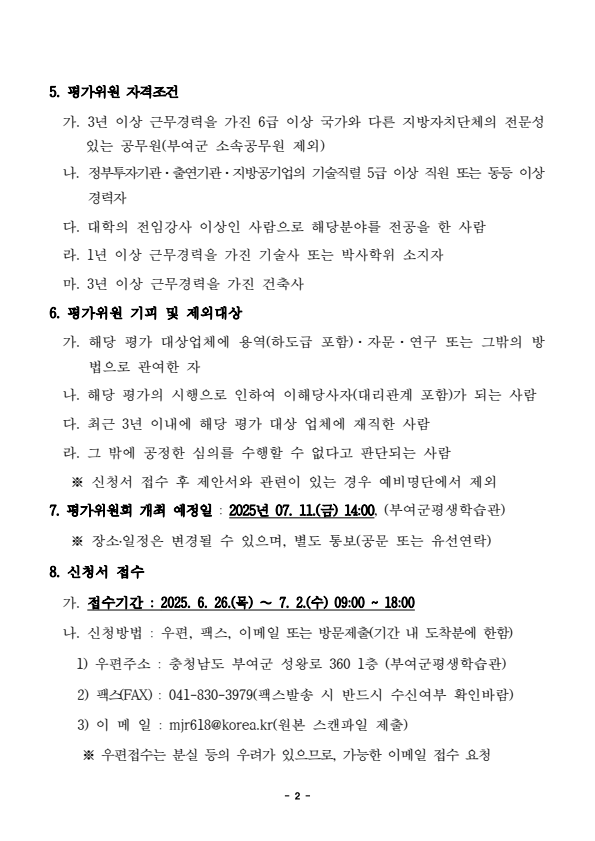 5. 평가위원 자격조건

가. 3년 이상 근무경력을 가진 6급 이상 국가와 다른 지방자치단체의 전문성 있는 공무원(부여군 소속공무원 제외)

나. 정부투자기관·출연기관·지방공기업의 기술직렬 5급 이상 직원 또는 동등 이상 경력자

다. 대학의 전임강사 이상인 사람으로 해당분야를 전공을 한 사람

라. 1년 이상 근무경력을 가진 기술사 또는 박사학위 소지자

마. 3년 이상 근무경력을 가진 건축사

6. 평가위원 기피 및 제외대상

가. 해당 평가 대상업체에 용역(하도급 포함)·자문·연구 또는 그밖의 방법으로 관여한 자

나. 해당 평가의 시행으로 인하여 이해당사자(대리관계 포함)가 되는 사람

다. 최근 3년 이내에 해당 평가 대상 업체에 재직한 사람

라. 그 밖에 공정한 심의를 수행할 수 없다고 판단되는 사람

※ 신청서 접수 후 제안서와 관련이 있는 경우 예비명단에서 제외

7. 평가위원회 개최 예정일 : 2025년 07. 11.(금) 14:00. (부여군평생학습관)

※ 장소·일정은 변경될 수 있으며, 별도 통보(공문 또는 유선연락)

8. 신청서 접수

가. 접수기간 : 2025. 6. 26.(목) ~ 7. 2.(수) 09:00 ~ 18:00

나. 신청방법 : 우편, 팩스, 이메일 또는 방문제출(기간 내 도착분에 한함)

1) 우편주소 : 충청남도 부여군 성왕로 360 1층 (부여군평생학습관)

2) 팩스(FAX) : 041-830-3979(팩스발송 시 반드시 수신여부 확인바람)

3) 이 메 일 : mjr618@korea.kr(원본 스캔파일 제출)

※ 우편접수는 분실 등의 우려가 있으므로, 가능한 이메일 접수 요청

- 2 -